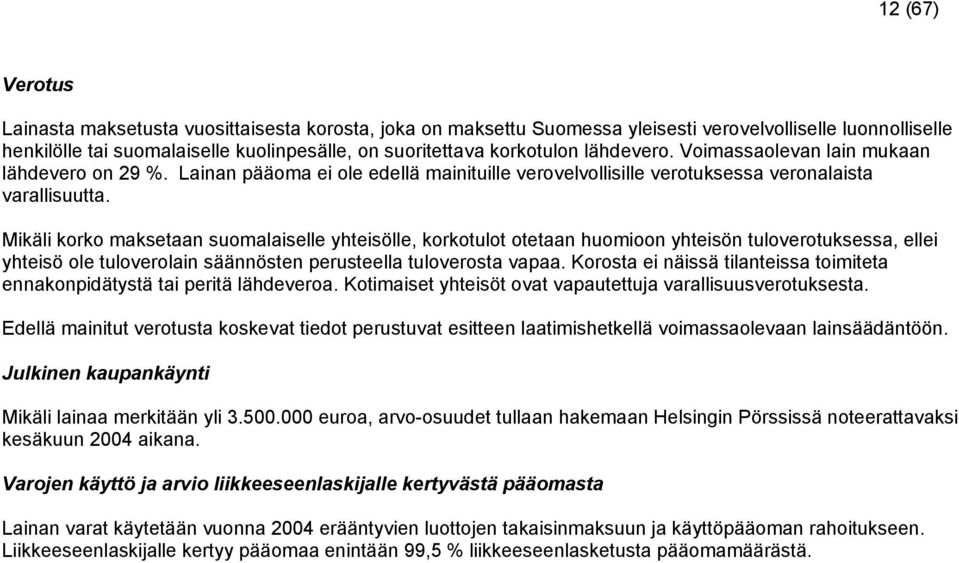 12 (67)

Verotus

Lainasta maksetusta vuosittaisesta korosta, joka on maksettu Suomessa yleisesti verovelvolliselle luonnolliselle henkilölle tai suomalaiselle kuolinpesälle, on suoritettava korkotulon lähdevero. Voimassaolevan lain mukaan lähdevero on 29 %. Lainan pääoma ei ole edellä mainituille verovelvollisille verotuksessa veronalaista varallisuutta.

Mikäli korko maksetaan suomalaiselle yhteisölle, korkotulot otetaan huomioon yhteisön tuloverotuksessa, ellei yhteisö ole tuloverolain säännösten perusteella tuloverosta vapaa. Korosta ei näissä tilanteissa toimiteta ennakonpidätystä tai peritä lähdeveroa. Kotimaiset yhteisöt ovat vapautettuja varallisuusverotuksesta.

Edellä mainitut verotusta koskevat tiedot perustuvat esitteen laatimishetkellä voimassaolevaan lainsäädäntöön.

Julkinen kaupankäynti

Mikäli lainaa merkitään yli 3.500.000 euroa, arvo-osuudet tullaan hakemaan Helsingin Pörssissä noteerattavaksi kesäkuun 2004 aikana.

Varojen käyttö ja arvio liikkeeseenlaskijalle kertyvästä pääomasta

Lainan varat käytetään vuonna 2004 erääntyvien luottojen takaisinmaksuun ja käyttöpääoman rahoitukseen. Liikkeeseenlaskijalle kertyy pääomaa enintään 99,5 % liikkeeseenlasketusta pääomamäärästä.